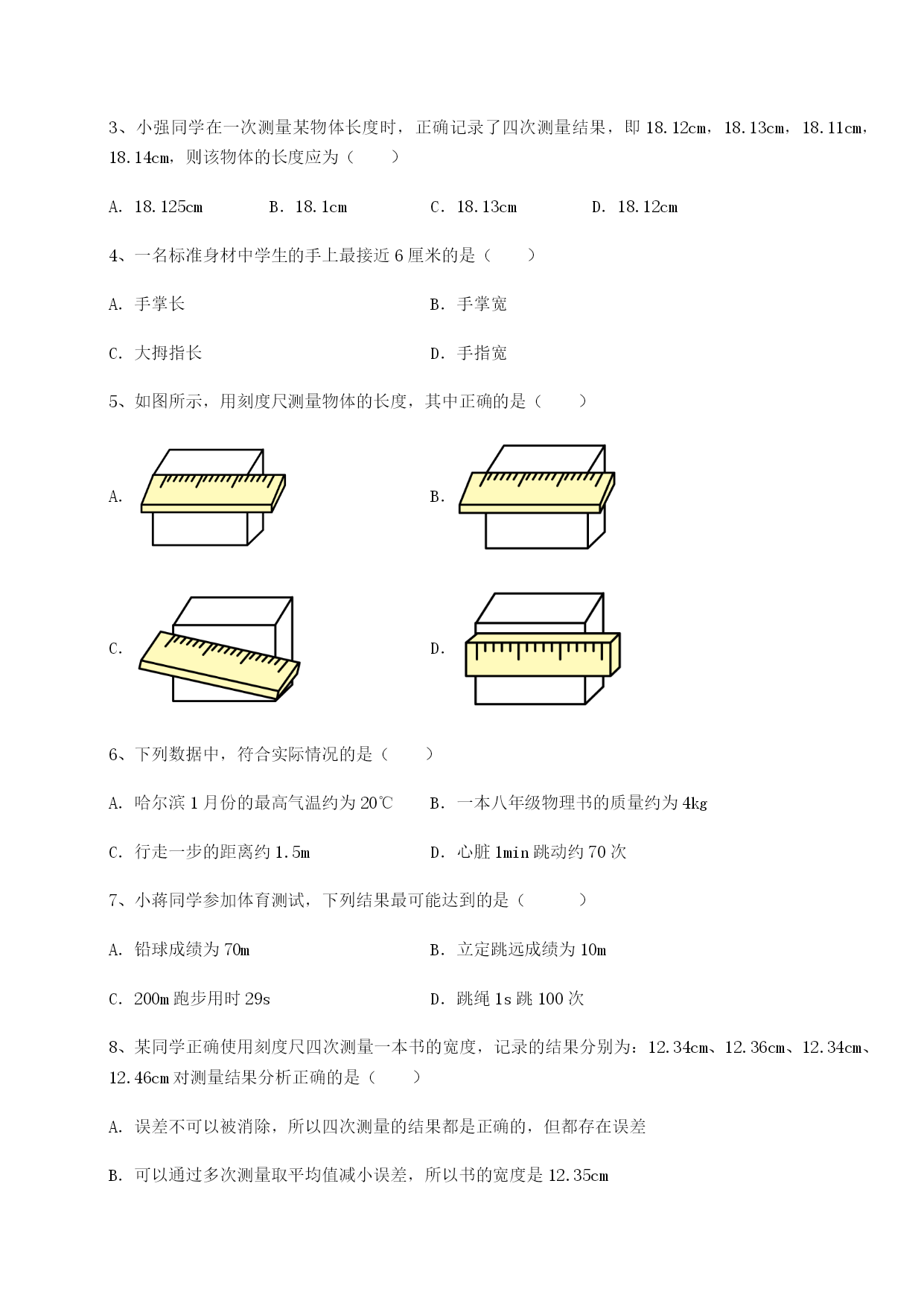 3、小强同学在一次测量某物体长度时，正确记录了四次测量结果，即 18.12cm，18.13cm，18.11cm，18.14cm，则该物体的长度应为（　　）

A. 18.125cm　　B. 18.1cm　　C. 18.13cm　　D. 18.12cm

4、一名标准身材中学生的手上最接近 6 厘米的是（　　）

A. 手掌长　　B. 手掌宽

C. 大拇指长　　D. 手指宽

5、如图所示，用刻度尺测量物体的长度，其中正确的是（　　）

A.

B.

C.

D.

6、下列数据中，符合实际情况的是（　　）

A. 哈尔滨 1 月份的最高气温约为 20℃　　B. 一本八年级物理书的质量约为 4kg

C. 行走一步的距离约 1.5m　　D. 心脏 1min 跳动约 70 次

7、小蒋同学参加体育测试，下列结果最可能达到的是（　　）

A. 铅球成绩为 70m　　B. 立定跳远成绩为 10m

C. 200m 跑步用时 29s　　D. 跳绳 1s 跳 100 次

8、某同学正确使用刻度尺四次测量一本书的宽度，记录的结果分别为：12.34cm、12.36cm、12.34cm、12.46cm 对测量结果分析正确的是（　　）

A. 误差不可以被消除，所以四次测量的结果都是正确的，但都存在误差

B. 可以通过多次测量取平均值减小误差，所以书的宽度是 12.35cm